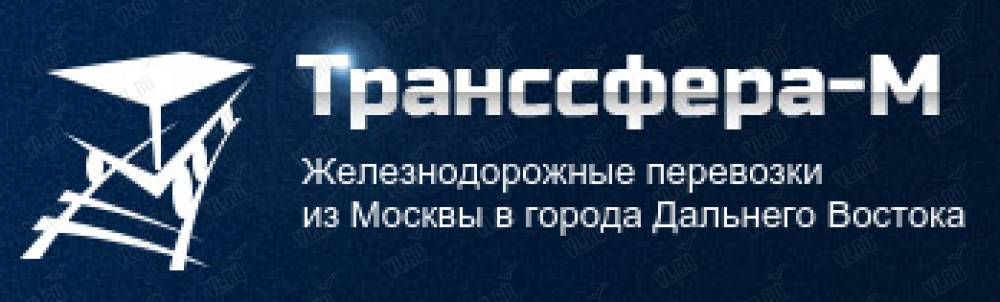 Транссфера-М

Железнодорожные перевозки из Москвы в города Дальнего Востока